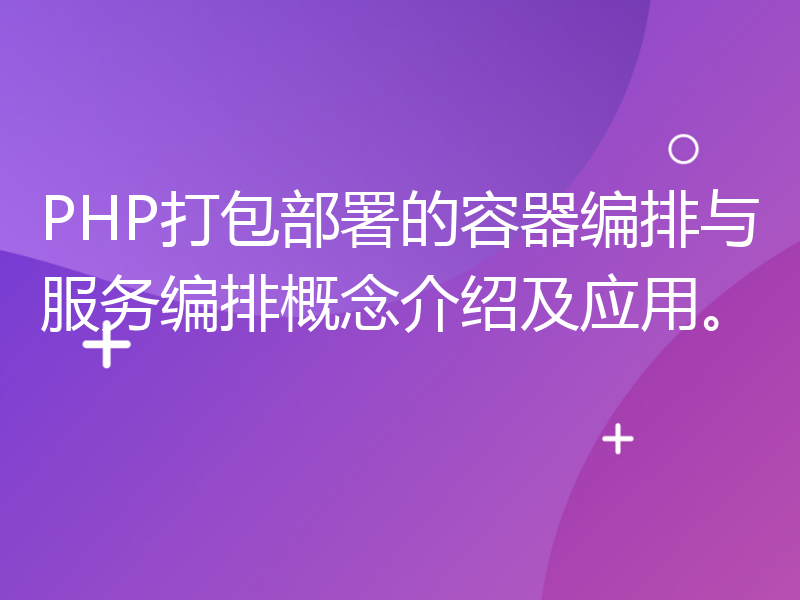 PHP打包部署的容器编排与服务编排概念介绍及应用。